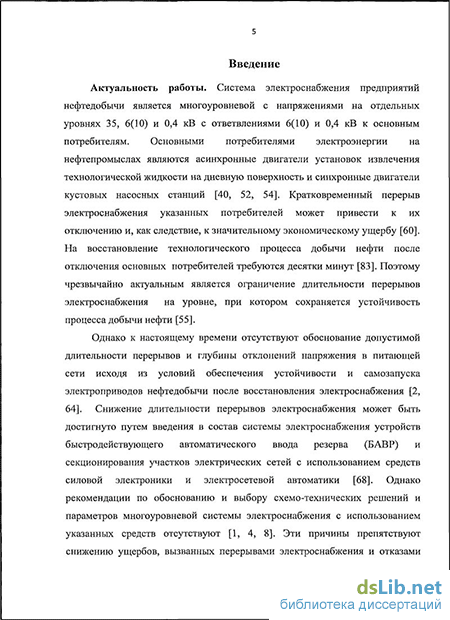 5

Введение

Актуальность работы. Система электроснабжения предприятий нефтедобычи является многоуровневой с напряжениями на отдельных уровнях 35, 6(10) и 0,4 кВ с ответвлениями 6(10) и 0,4 кВ к основным потребителям. Основными потребителями электроэнергии на нефтепромыслах являются асинхронные двигатели установок извлечения технологической жидкости на дневную поверхность и синхронные двигатели кустовых насосных станций [40, 52, 54]. Кратковременный перерыв электроснабжения указанных потребителей может привести к их отключению и, как следствие, к значительному экономическому ущербу [60]. На восстановление технологического процесса добычи нефти после отключения основных потребителей требуются десятки минут [83]. Поэтому чрезвычайно актуальным является ограничение длительности перерывов электроснабжения на уровне, при котором сохраняется устойчивость процесса добычи нефти [55].

Однако к настоящему времени отсутствуют обоснование допустимой длительности перерывов и глубины отклонений напряжения в питающей сети исходя из условий обеспечения устойчивости и самозапуска электроприводов нефтедобычи после восстановления электроснабжения [2, 64]. Снижение длительности перерывов электроснабжения может быть достигнуто путем введения в состав системы электроснабжения устройств быстродействующего автоматического ввода резерва (БАВР) и секционирования участков электрических сетей с использованием средств силовой электроники и электросетевой автоматики [68]. Однако рекомендации по обоснованию и выбору схемо-технических решений и параметров многоуровневой системы электроснабжения с использованием указанных средств отсутствуют [1, 4, 8]. Эти причины препятствуют снижению ущербов, вызванных перерывами электроснабжения и отказами

dsLib.net
библиотека диссертаций